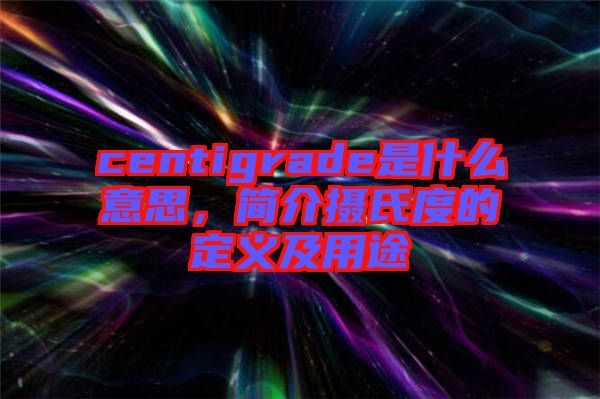 centigrade是什么意思，简介摄氏度的定义及用途